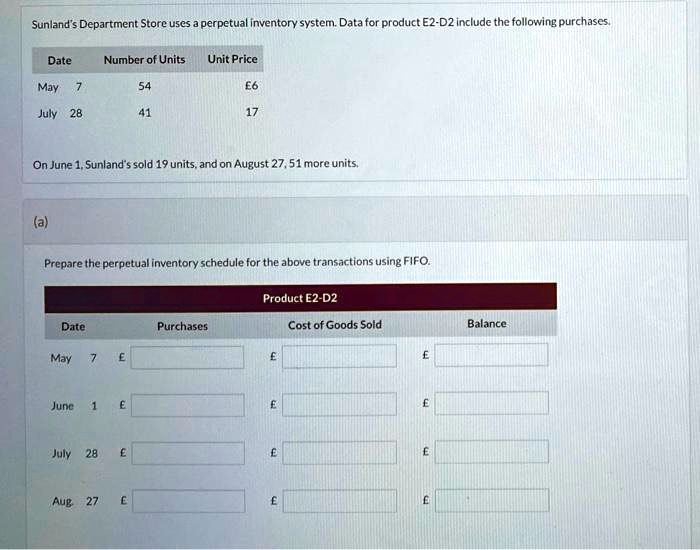 Sunland's Department Store uses a perpetual inventory system. Data for product E2-D2 include the following purchases.

| Date | Number of Units | Unit Price |
|---|---|---|
| May 7 | 54 | £6 |
| July 28 | 41 | 17 |

On June 1, Sunland's sold 19 units, and on August 27, 51 more units.

(a)

Prepare the perpetual inventory schedule for the above transactions using FIFO.

Product E2-D2

| Date | Purchases | Cost of Goods Sold | Balance |
|---|---|---|---|
| May 7 | £ | £ | £ |
| June 1 | £ | £ | £ |
| July 28 | £ | £ | £ |
| Aug. 27 | £ | £ | £ |